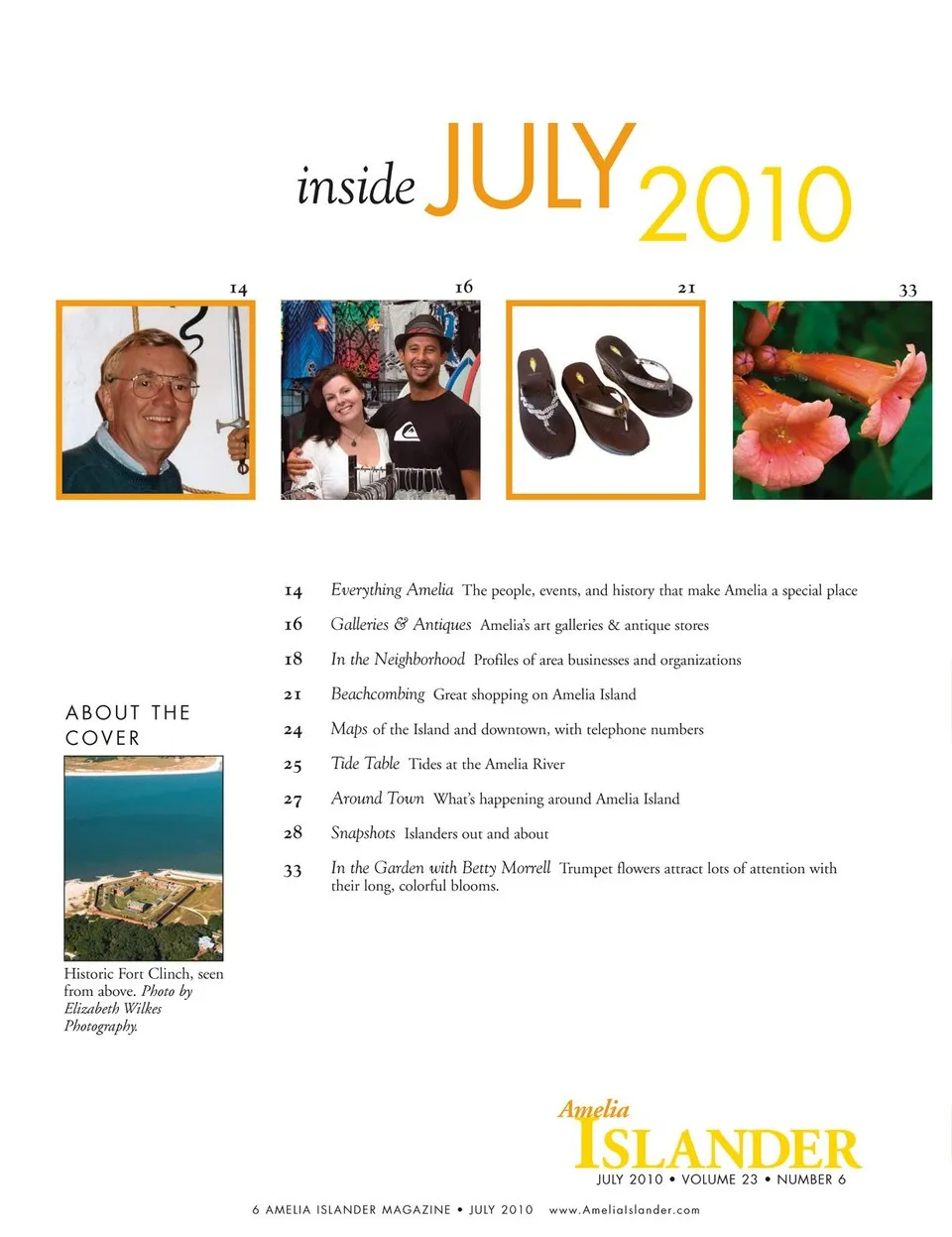 inside JULY 2010

14

16

21

33

14 Everything Amelia The people, events, and history that make Amelia a special place

16 Galleries & Antiques Amelia's art galleries & antique stores

18 In the Neighborhood Profiles of area businesses and organizations

21 Beachcombing Great shopping on Amelia Island

24 Maps of the Island and downtown, with telephone numbers

25 Tide Table Tides at the Amelia River

27 Around Town What's happening around Amelia Island

28 Snapshots Islanders out and about

33 In the Garden with Betty Morrell Trumpet flowers attract lots of attention with their long, colorful blooms.

ABOUT THE COVER

Historic Fort Clinch, seen from above. Photo by Elizabeth Wilkes Photography.

Amelia ISLANDER

JULY 2010 • VOLUME 23 • NUMBER 6

6 AMELIA ISLANDER MAGAZINE • JULY 2010 www.AmeliaIslander.com